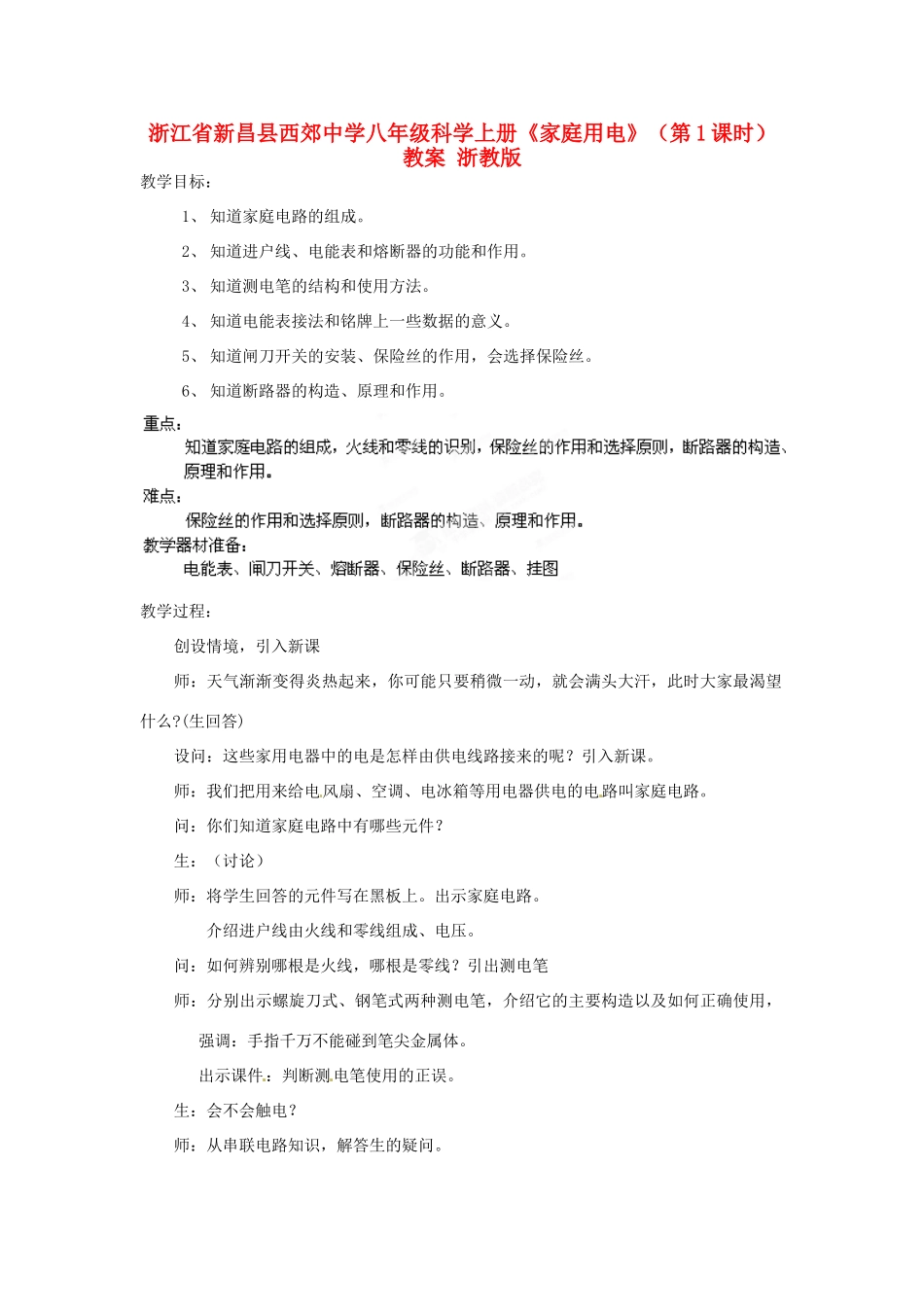 浙江省新昌县西郊中学八年级科学上册《家庭用电》（第1课时）教案 浙教版

教学目标：

1、 知道家庭电路的组成。

2、 知道进户线、电能表和熔断器的功能和作用。

3、 知道测电笔的结构和使用方法。

4、 知道电能表接法和铭牌上一些数据的意义。

5、 知道闸刀开关的安装、保险丝的作用，会选择保险丝。

6、 知道断路器的构造、原理和作用。

重点：

知道家庭电路的组成，火线和零线的识别，保险丝的作用和选择原则，断路器的构造、原理和作用。

难点：

保险丝的作用和选择原则，断路器的构造、原理和作用。

教学器材准备：

电能表、闸刀开关、熔断器、保险丝、断路器、挂图

教学过程：

创设情境，引入新课

师：天气渐渐变得炎热起来，你可能只要稍微一动，就会满头大汗，此时大家最渴望什么?(生回答)

设问：这些家用电器中的电是怎样由供电线路接来的呢？引入新课。

师：我们把用来给电风扇、空调、电冰箱等用电器供电的电路叫家庭电路。

问：你们知道家庭电路中有哪些元件？

生：（讨论）

师：将学生回答的元件写在黑板上。出示家庭电路。

介绍进户线由火线和零线组成、电压。

问：如何辨别哪根是火线，哪根是零线？引出测电笔

师：分别出示螺旋刀式、钢笔式两种测电笔，介绍它的主要构造以及如何正确使用，

强调：手指千万不能碰到笔尖金属体。

出示课件：判断测电笔使用的正误。

生：会不会触电？

师：从串联电路知识，解答生的疑问。